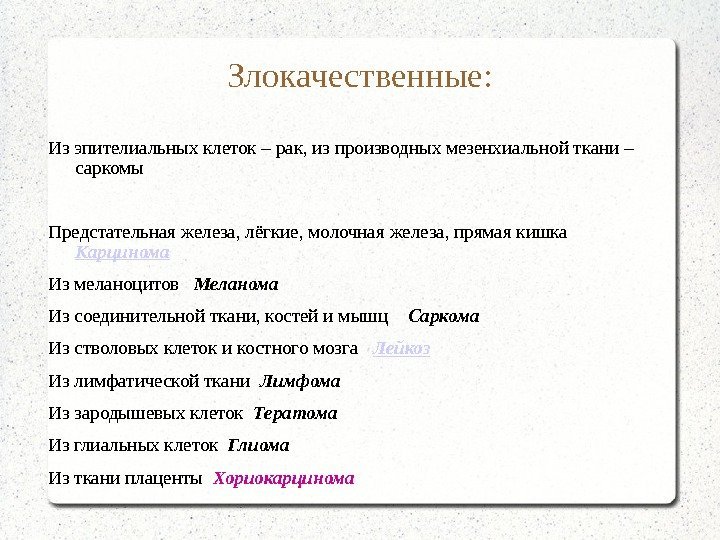 Злокачественные:

Из эпителиальных клеток – рак, из производных мезенхиальной ткани – саркомы

Предстательная железа, лёгкие, молочная железа, прямая кишка Карцинома

Из меланоцитов Меланома

Из соединительной ткани, костей и мышц Саркома

Из стволовых клеток и костного мозга Лейкоз

Из лимфатической ткани Лимфома

Из зародышевых клеток Тератома

Из глиальных клеток Глиома

Из ткани плаценты Хориокарцинома